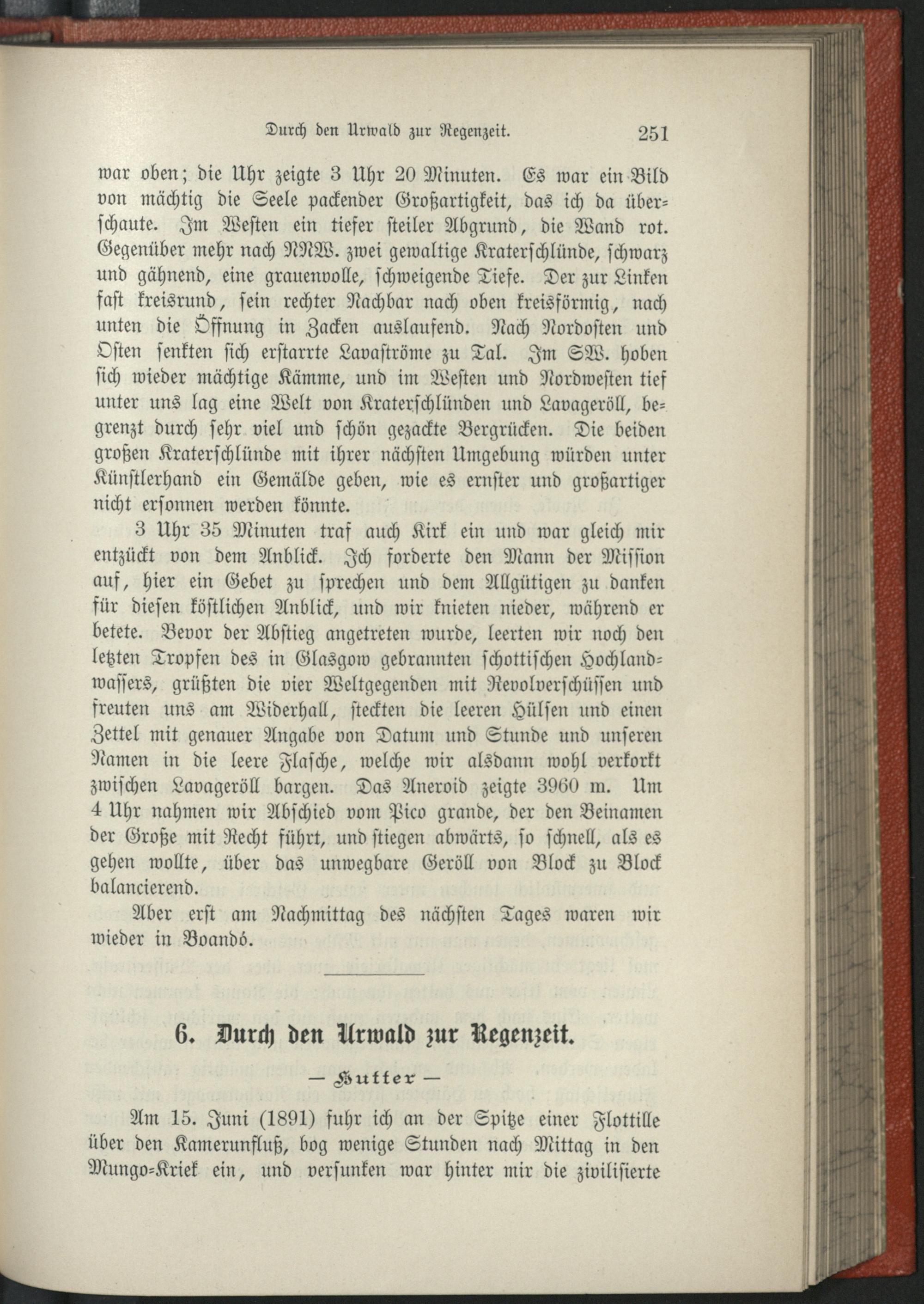 Durch den Urwald zur Regenzeit. 251

war oben; die Uhr zeigte 3 Uhr 20 Minuten. Es war ein Bild von mächtig die Seele packender Großartigkeit, das ich da überschaute. Im Westen ein tiefer steiler Abgrund, die Wand rot. Gegenüber mehr nach NNW. zwei gewaltige Kraterschlünde, schwarz und gähnend, eine grauenvolle, schweigende Tiefe. Der zur Linken fast kreisrund, sein rechter Nachbar nach oben kreisförmig, nach unten die Öffnung in Zacken auslaufend. Nach Nordosten und Osten senkten sich erstarrte Lavaströme zu Tal. Im SW. hoben sich wieder mächtige Kämme, und im Westen und Nordwesten tief unter uns lag eine Welt von Kraterschlünden und Lavageröll, begrenzt durch sehr viel und schön gezackte Bergrücken. Die beiden großen Kraterschlünde mit ihrer nächsten Umgebung würden unter Künstlerhand ein Gemälde geben, wie es ernster und großartiger nicht ersonnen werden könnte.

3 Uhr 35 Minuten traf auch Kirk ein und war gleich mir entzückt von dem Anblick. Ich forderte den Mann der Mission auf, hier ein Gebet zu sprechen und dem Allgütigen zu danken für diesen köstlichen Anblick, und wir knieten nieder, während er betete. Bevor der Abstieg angetreten wurde, leerten wir noch den letzten Tropfen des in Glasgow gebrannten schottischen Hochlandwassers, grüßten die vier Weltgegenden mit Revolverschüssen und freuten uns am Widerhall, steckten die leeren Hülsen und einen Zettel mit genauer Angabe von Datum und Stunde und unseren Namen in die leere Flasche, welche wir alsdann wohl verkorkt zwischen Lavageröll bargen. Das Aneroid zeigte 3960 m. Um 4 Uhr nahmen wir Abschied vom Pico grande, der den Beinamen der Große mit Recht führt, und stiegen abwärts, so schnell, als es gehen wollte, über das unwegbare Geröll von Block zu Block balancierend.

Aber erst am Nachmittag des nächsten Tages waren wir wieder in Boandó.

6. Durch den Urwald zur Regenzeit.

— Hutter —

Am 15. Juni (1891) fuhr ich an der Spitze einer Flottille über den Kamerunfluß, bog wenige Stunden nach Mittag in den Mungo-Kriek ein, und versunken war hinter mir die zivilisierte